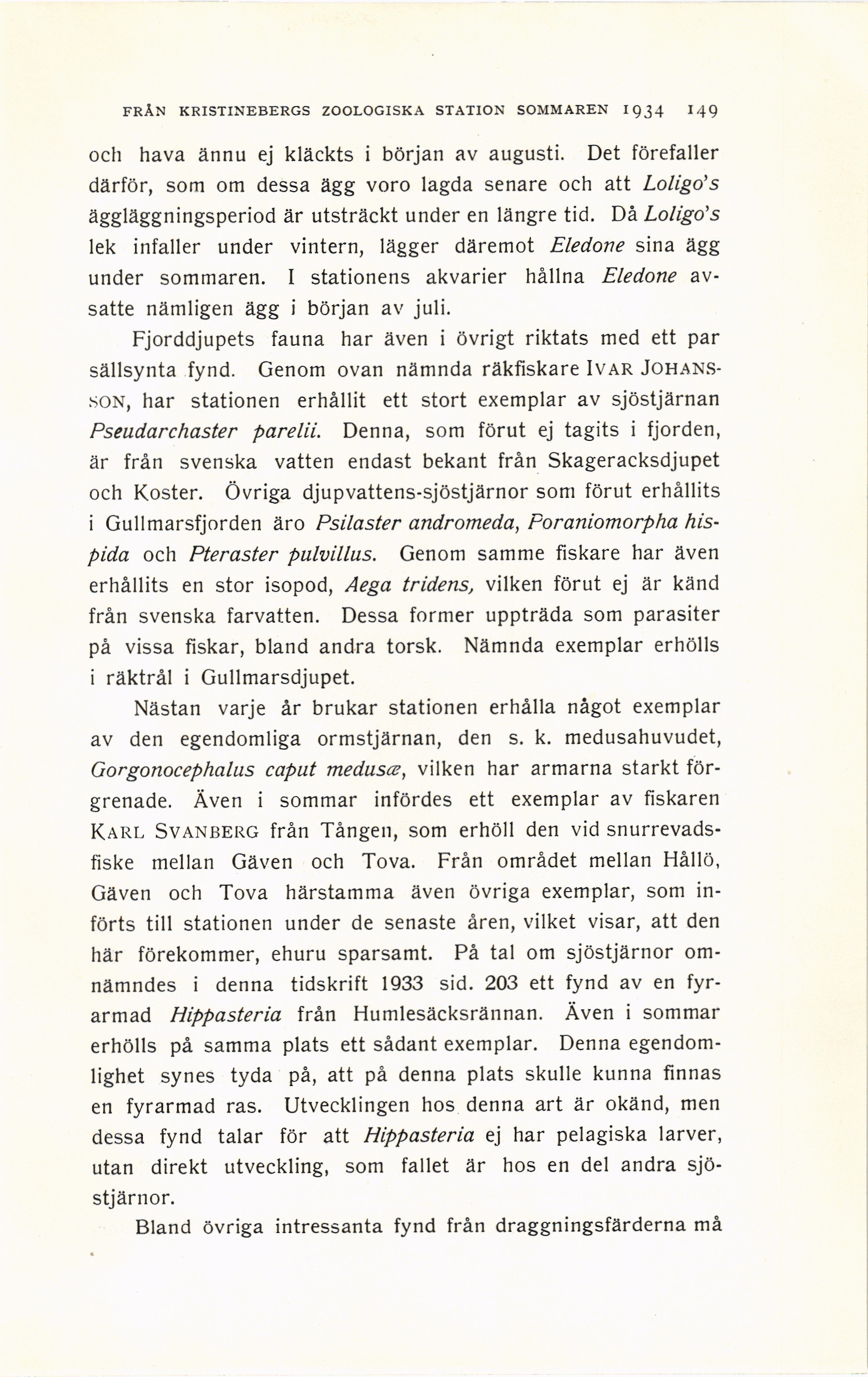 FRÅN KRISTINEBERGS ZOOLOGISKA STATION SOMMAREN 1934 149

och hava ännu ej kläckts i början av augusti. Det förefaller därför, som om dessa ägg voro lagda senare och att Loligo's äggläggningsperiod är utsträckt under en längre tid. Då Loligo's lek infaller under vintern, lägger däremot Eledone sina ägg under sommaren. I stationens akvarier hållna Eledone avsatte nämligen ägg i början av juli.

Fjorddjupets fauna har även i övrigt riktats med ett par sällsynta fynd. Genom ovan nämnda räkfiskare IVAR JOHANSSON, har stationen erhållit ett stort exemplar av sjöstjärnan Pseudarchaster parelii. Denna, som förut ej tagits i fjorden, är från svenska vatten endast bekant från Skageracksdjupet och Koster. Övriga djupvattens-sjöstjärnor som förut erhållits i Gullmarsfjorden äro Psilaster andromeda, Poraniomorpha hispida och Pteraster pulvillus. Genom samme fiskare har även erhållits en stor isopod, Aega tridens, vilken förut ej är känd från svenska farvatten. Dessa former uppträda som parasiter på vissa fiskar, bland andra torsk. Nämnda exemplar erhölls i räktrål i Gullmarsdjupet.

Nästan varje år brukar stationen erhålla något exemplar av den egendomliga ormstjärnan, den s. k. medusahuvudet, Gorgonocephalus caput medusæ, vilken har armarna starkt förgrenade. Även i sommar infördes ett exemplar av fiskaren KARL SVANBERG från Tången, som erhöll den vid snurrevadsfiske mellan Gäven och Tova. Från området mellan Hållö, Gäven och Tova härstamma även övriga exemplar, som införts till stationen under de senaste åren, vilket visar, att den här förekommer, ehuru sparsamt. På tal om sjöstjärnor omnämndes i denna tidskrift 1933 sid. 203 ett fynd av en fyrarmad Hippasteria från Humlesäcksrännan. Även i sommar erhölls på samma plats ett sådant exemplar. Denna egendomlighet synes tyda på, att på denna plats skulle kunna finnas en fyrarmad ras. Utvecklingen hos denna art är okänd, men dessa fynd talar för att Hippasteria ej har pelagiska larver, utan direkt utveckling, som fallet är hos en del andra sjöstjärnor.

Bland övriga intressanta fynd från draggningsfärderna må